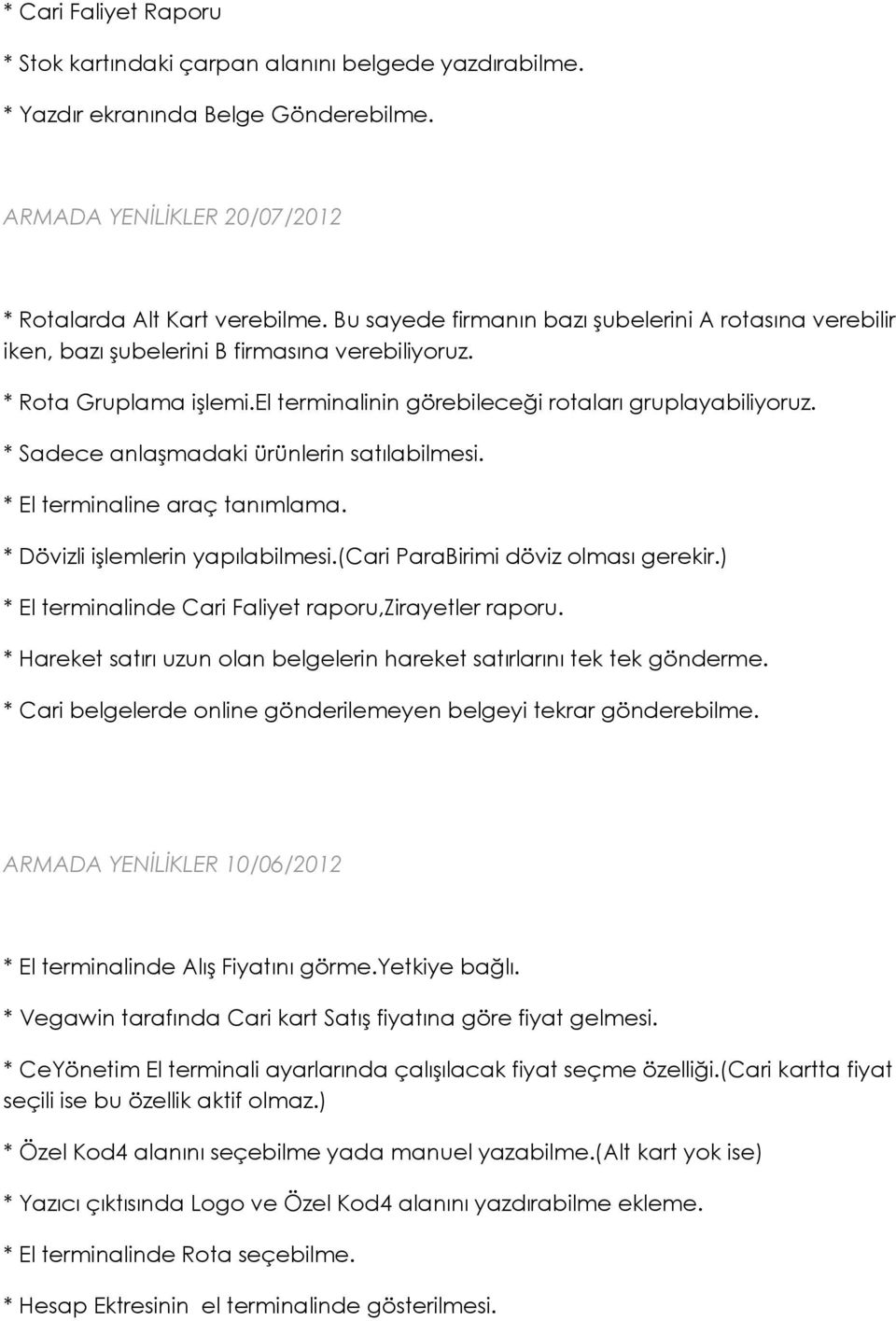 * Cari Faliyet Raporu

* Stok kartındaki çarpan alanını belgede yazdırabilme.

* Yazdır ekranında Belge Gönderebilme.

ARMADA YENİLİKLER 20/07/2012

* Rotalarda Alt Kart verebilme. Bu sayede firmanın bazı şubelerini A rotasına verebilir iken, bazı şubelerini B firmasına verebiliyoruz.

* Rota Gruplama işlemi.El terminalinin görebileceği rotaları gruplayabiliyoruz.

* Sadece anlaşmadaki ürünlerin satılabilmesi.

* El terminaline araç tanımlama.

* Dövizli işlemlerin yapılabilmesi.(Cari ParaBirimi döviz olması gerekir.)

* El terminalinde Cari Faliyet raporu,Zirayetler raporu.

* Hareket satırı uzun olan belgelerin hareket satırlarını tek tek gönderme.

* Cari belgelerde online gönderilemeyen belgeyi tekrar gönderebilme.

ARMADA YENİLİKLER 10/06/2012

* El terminalinde Alış Fiyatını görme.Yetkiye bağlı.

* Vegawin tarafında Cari kart Satış fiyatına göre fiyat gelmesi.

* CeYönetim El terminali ayarlarında çalışılacak fiyat seçme özelliği.(Cari kartta fiyat seçili ise bu özellik aktif olmaz.)

* Özel Kod4 alanını seçebilme yada manuel yazabilme.(Alt kart yok ise)

* Yazıcı çıktısında Logo ve Özel Kod4 alanını yazdırabilme ekleme.

* El terminalinde Rota seçebilme.

* Hesap Ektresinin el terminalinde gösterilmesi.